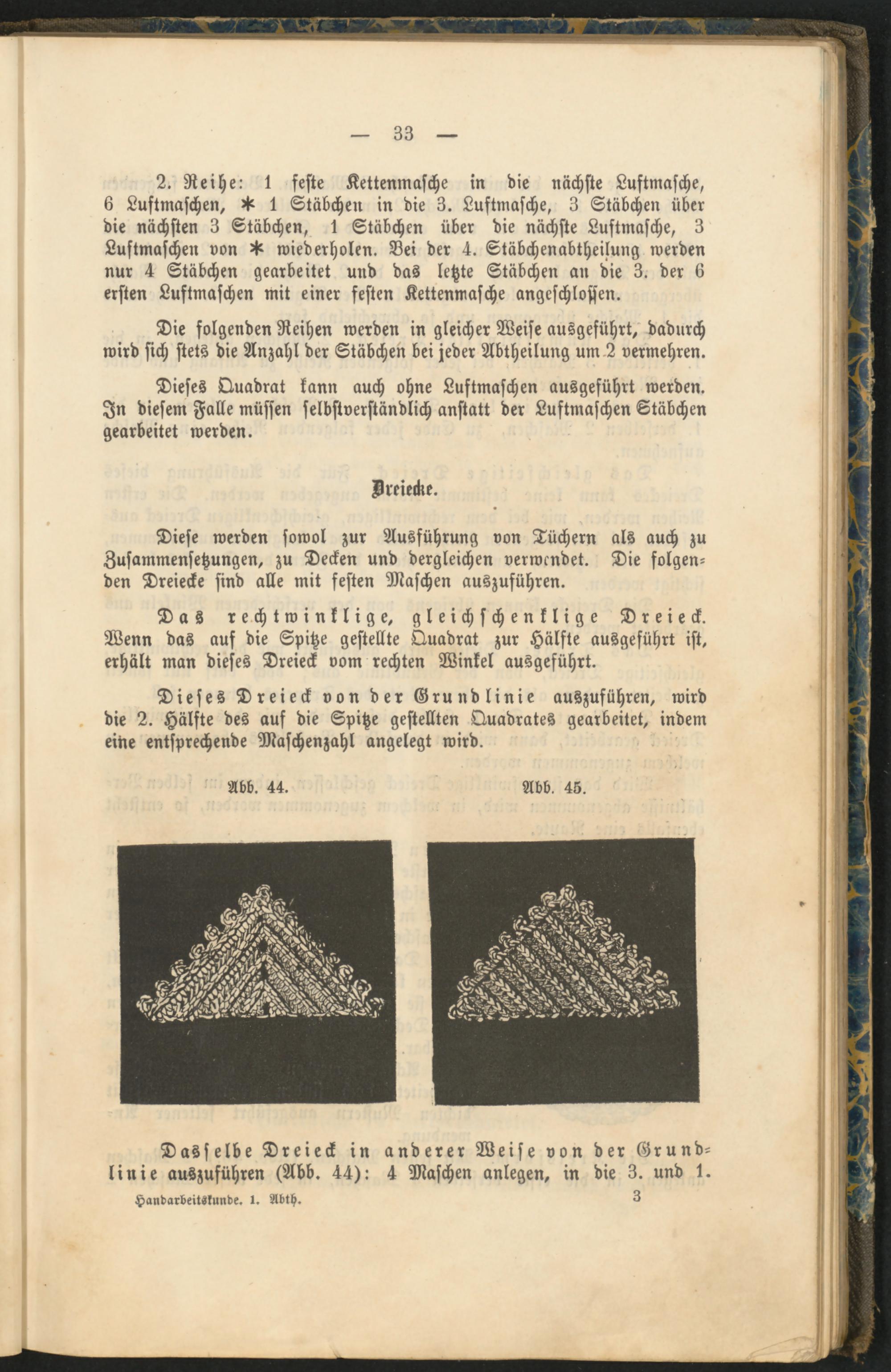 — 33 —

2. Reihe: 1 feste Kettenmasche in die nächste Luftmasche, 6 Luftmaschen, * 1 Stäbchen in die 3. Luftmasche, 3 Stäbchen über die nächsten 3 Stäbchen, 1 Stäbchen über die nächste Luftmasche, 3 Luftmaschen von * wiederholen. Bei der 4. Stäbchenabtheilung werden nur 4 Stäbchen gearbeitet und das letzte Stäbchen an die 3. der 6 ersten Luftmaschen mit einer festen Kettenmasche angeschlossen.

Die folgenden Reihen werden in gleicher Weise ausgeführt, dadurch wird sich stets die Anzahl der Stäbchen bei jeder Abtheilung um 2 vermehren.

Dieses Quadrat kann auch ohne Luftmaschen ausgeführt werden. In diesem Falle müssen selbstverständlich anstatt der Luftmaschen Stäbchen gearbeitet werden.

Dreiecke.

Diese werden sowol zur Ausführung von Tüchern als auch zu Zusammensetzungen, zu Decken und dergleichen verwendet. Die folgenden Dreiecke sind alle mit festen Maschen auszuführen.

Das rechtwinklige, gleichschenklige Dreieck. Wenn das auf die Spitze gestellte Quadrat zur Hälfte ausgeführt ist, erhält man dieses Dreieck vom rechten Winkel ausgeführt.

Dieses Dreieck von der Grundlinie auszuführen, wird die 2. Hälfte des auf die Spitze gestellten Quadrates gearbeitet, indem eine entsprechende Maschenzahl angelegt wird.

Abb. 44.

Abb. 45.

Dasselbe Dreieck in anderer Weise von der Grundlinie auszuführen (Abb. 44): 4 Maschen anlegen, in die 3. und 1.

Handarbeitskunde. 1. Abth.

3